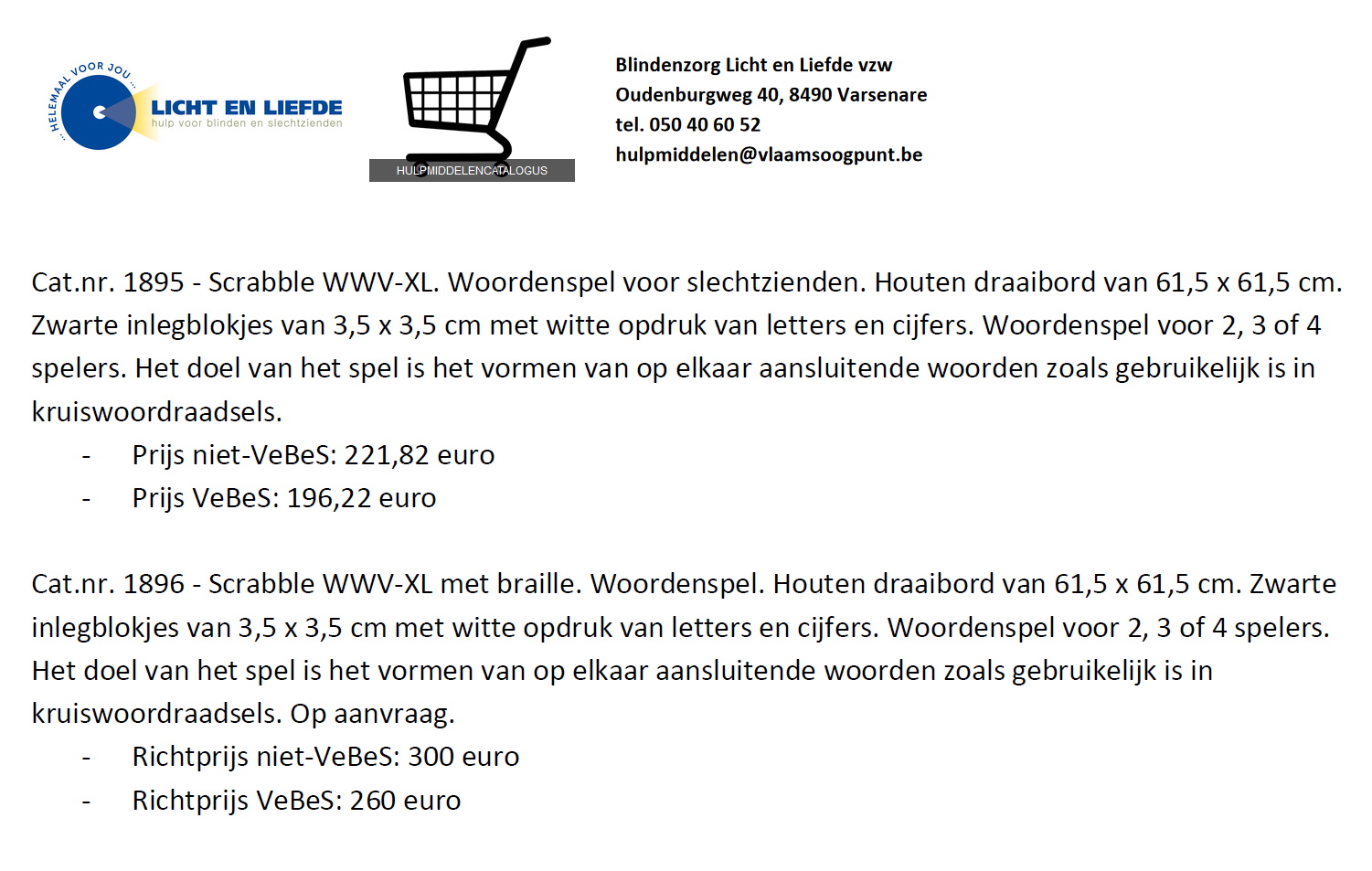 ... HELEMAAL VOOR JOU ...
LICHT EN LIEFDE
hulp voor blinden en slechtzienden

HULPMIDDELENCATALOGUS

Blindenzorg Licht en Liefde vzw
Oudenburgweg 40, 8490 Varsenare
tel. 050 40 60 52
hulpmiddelen@vlaamsoogpunt.be

Cat.nr. 1895 - Scrabble WWV-XL. Woordenspel voor slechtzienden. Houten draaibord van 61,5 x 61,5 cm. Zwarte inlegblokjes van 3,5 x 3,5 cm met witte opdruk van letters en cijfers. Woordenspel voor 2, 3 of 4 spelers. Het doel van het spel is het vormen van op elkaar aansluitende woorden zoals gebruikelijk is in kruiswoordraadsels.
- Prijs niet-VeBeS: 221,82 euro
- Prijs VeBeS: 196,22 euro

Cat.nr. 1896 - Scrabble WWV-XL met braille. Woordenspel. Houten draaibord van 61,5 x 61,5 cm. Zwarte inlegblokjes van 3,5 x 3,5 cm met witte opdruk van letters en cijfers. Woordenspel voor 2, 3 of 4 spelers. Het doel van het spel is het vormen van op elkaar aansluitende woorden zoals gebruikelijk is in kruiswoordraadsels. Op aanvraag.
- Richtprijs niet-VeBeS: 300 euro
- Richtprijs VeBeS: 260 euro